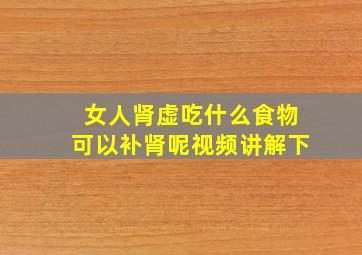 女人肾虚吃什么食物
可以补肾呢视频讲解下